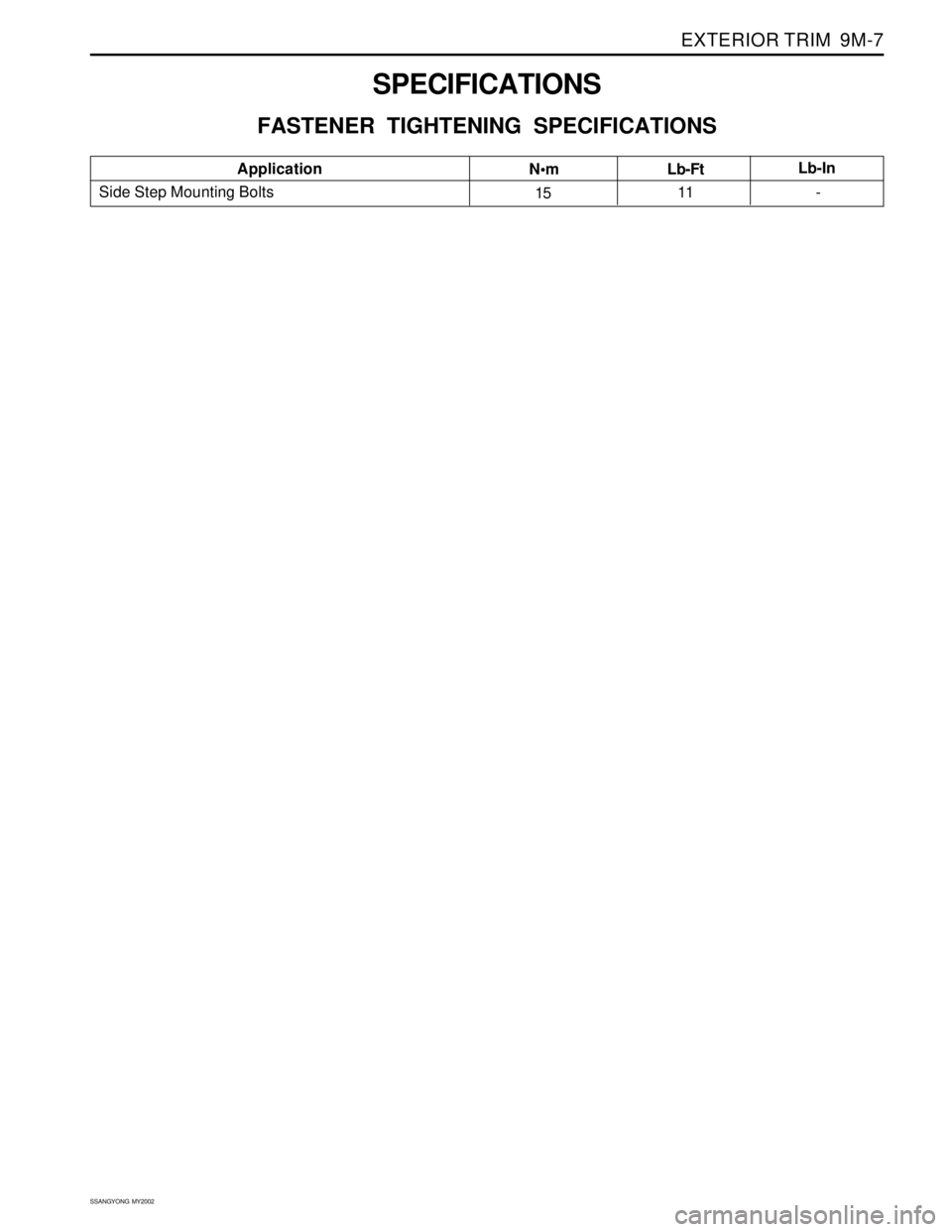 EXTERIOR TRIM 9M-7

SPECIFICATIONS

FASTENER TIGHTENING SPECIFICATIONS

| Application | N•m | Lb-Ft | Lb-In |
|---|---|---|---|
| Side Step Mounting Bolts | 15 | 11 | - |

SSANGYONG MY2002

carmanualsonline.info